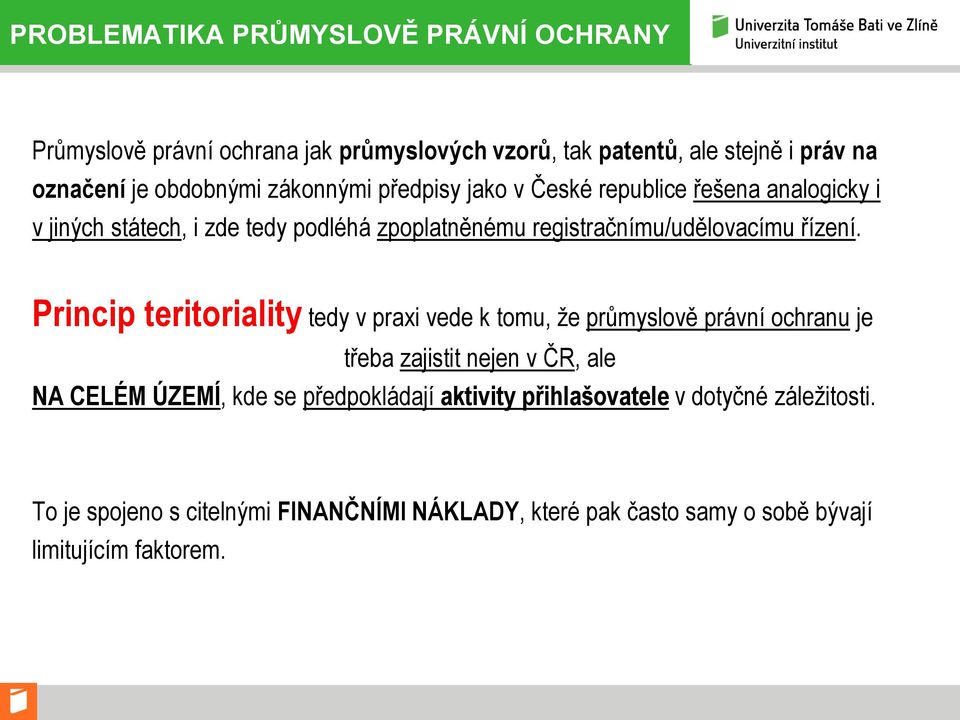 PROBLEMATIKA PRŮMYSLOVĚ PRÁVNÍ OCHRANY

Univerzita Tomáše Bati ve Zlíně
Univerzitní institut

Průmyslově právní ochrana jak průmyslových vzorů, tak patentů, ale stejně i práv na označení je obdobnými zákonnými předpisy jako v České republice řešena analogicky i v jiných státech, i zde tedy podléhá zpoplatněnému registračnímu/udělovacímu řízení.

Princip teritoriality tedy v praxi vede k tomu, že průmyslově právní ochranu je třeba zajistit nejen v ČR, ale
NA CELÉM ÚZEMÍ, kde se předpokládají aktivity přihlašovatele v dotyčné záležitosti.

To je spojeno s citelnými FINANČNÍMI NÁKLADY, které pak často samy o sobě bývají limitujícím faktorem.